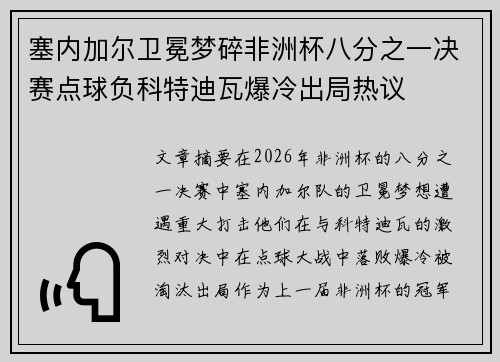 塞内加尔卫冕梦碎非洲杯八分之一决赛点球负科特迪瓦爆冷出局热议

文章摘要在2026年非洲杯的八分之一决赛中塞内加尔队的卫冕梦想遭遇重大打击他们在与科特迪瓦的激烈对决中在点球大战中落败爆冷被淘汰出局作为上一届非洲杯的冠军